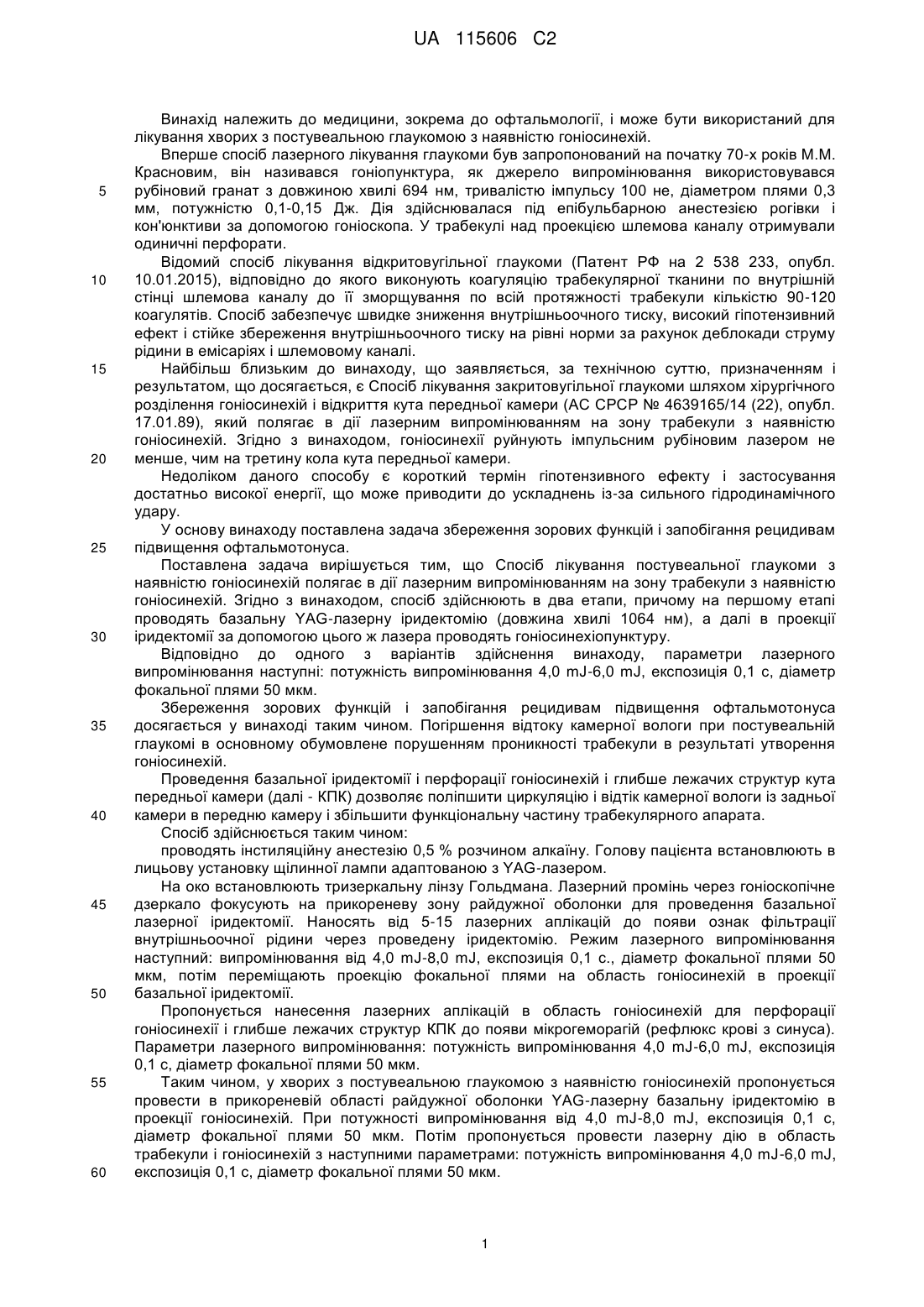 UA 115606 C2

Винахід належить до медицини, зокрема до офтальмології, і може бути використаний для лікування хворих з постувеальною глаукомою з наявністю гоніосинехій.

Вперше спосіб лазерного лікування глаукоми був запропонований на початку 70-х років М.М. Красновим, він називався гоніопунктура, як джерело випромінювання використовувався рубіновий гранат з довжиною хвилі 694 нм, тривалістю імпульсу 100 не, діаметром плями 0,3 мм, потужністю 0,1-0,15 Дж. Дія здійснювалася під епібульбарною анестезією рогівки і кон'юнктиви за допомогою гоніоскопа. У трабекулі над проекцією шлемова каналу отримували одиничні перфорати.

Відомий спосіб лікування відкритовугільної глаукоми (Патент РФ на 2 538 233, опубл. 10.01.2015), відповідно до якого виконують коагуляцію трабекулярної тканини по внутрішній стінці шлемова каналу до її зморщування по всій протяжності трабекули кількістю 90-120 коагулятів. Спосіб забезпечує швидке зниження внутрішньоочного тиску, високий гіпотензивний ефект і стійке збереження внутрішньоочного тиску на рівні норми за рахунок деблокади струму рідини в емісаріях і шлемовому каналі.

Найбільш близьким до винаходу, що заявляється, за технічною суттю, призначенням і результатом, що досягається, є Спосіб лікування закритовугільної глаукоми шляхом хірургічного розділення гоніосинехій і відкриття кута передньої камери (АС СРСР № 4639165/14 (22), опубл. 17.01.89), який полягає в дії лазерним випромінюванням на зону трабекули з наявністю гоніосинехій. Згідно з винаходом, гоніосинехії руйнують імпульсним рубіновим лазером не менше, чим на третину кола кута передньої камери.

Недоліком даного способу є короткий термін гіпотензивного ефекту і застосування достатньо високої енергії, що може приводити до ускладнень із-за сильного гідродинамічного удару.

У основу винаходу поставлена задача збереження зорових функцій і запобігання рецидивам підвищення офтальмотонуса.

Поставлена задача вирішується тим, що Спосіб лікування постувеальної глаукоми з наявністю гоніосинехій полягає в дії лазерним випромінюванням на зону трабекули з наявністю гоніосинехій. Згідно з винаходом, спосіб здійснюють в два етапи, причому на першому етапі проводять базальну YAG-лазерну іридектомію (довжина хвилі 1064 нм), а далі в проекції іридектомії за допомогою цього ж лазера проводять гоніосинехіопунктуру.

Відповідно до одного з варіантів здійснення винаходу, параметри лазерного випромінювання наступні: потужність випромінювання 4,0 mJ-6,0 mJ, експозиція 0,1 с, діаметр фокальної плями 50 мкм.

Збереження зорових функцій і запобігання рецидивам підвищення офтальмотонуса досягається у винаході таким чином. Погіршення відтоку камерної вологи при постувеальній глаукомі в основному обумовлене порушенням проникності трабекули в результаті утворення гоніосинехій.

Проведення базальної іридектомії і перфорації гоніосинехій і глибше лежачих структур кута передньої камери (далі - КПК) дозволяє поліпшити циркуляцію і відтік камерної вологи із задньої камери в передню камеру і збільшити функціональну частину трабекулярного апарата.

Спосіб здійснюється таким чином:

проводять інстиляційну анестезію 0,5 % розчином алкаїну. Голову пацієнта встановлюють в лицьову установку щілинної лампи адаптованою з YAG-лазером.

На око встановлюють тризеркальну лінзу Гольдмана. Лазерний промінь через гоніоскопічне дзеркало фокусують на прикореневу зону райдужної оболонки для проведення базальної лазерної іридектомії. Наносять від 5-15 лазерних аплікацій до появи ознак фільтрації внутрішньоочної рідини через проведену іридектомію. Режим лазерного випромінювання наступний: випромінювання від 4,0 mJ-8,0 mJ, експозиція 0,1 с., діаметр фокальної плями 50 мкм, потім переміщають проекцію фокальної плями на область гоніосинехій в проекції базальної іридектомії.

Пропонується нанесення лазерних аплікацій в область гоніосинехій для перфорації гоніосинехії і глибше лежачих структур КПК до появи мікрогеморагій (рефлюкс крові з синуса). Параметри лазерного випромінювання: потужність випромінювання 4,0 mJ-6,0 mJ, експозиція 0,1 с, діаметр фокальної плями 50 мкм.

Таким чином, у хворих з постувеальною глаукомою з наявністю гоніосинехій пропонується провести в прикореневій області райдужної оболонки YAG-лазерну базальну іридектомію в проекції гоніосинехій. При потужності випромінювання від 4,0 mJ-8,0 mJ, експозиція 0,1 с, діаметр фокальної плями 50 мкм. Потім пропонується провести лазерну дію в область трабекули і гоніосинехій з наступними параметрами: потужність випромінювання 4,0 mJ-6,0 mJ, експозиція 0,1 с, діаметр фокальної плями 50 мкм.

5
10
15
20
25
30
35
40
45
50
55
60

1